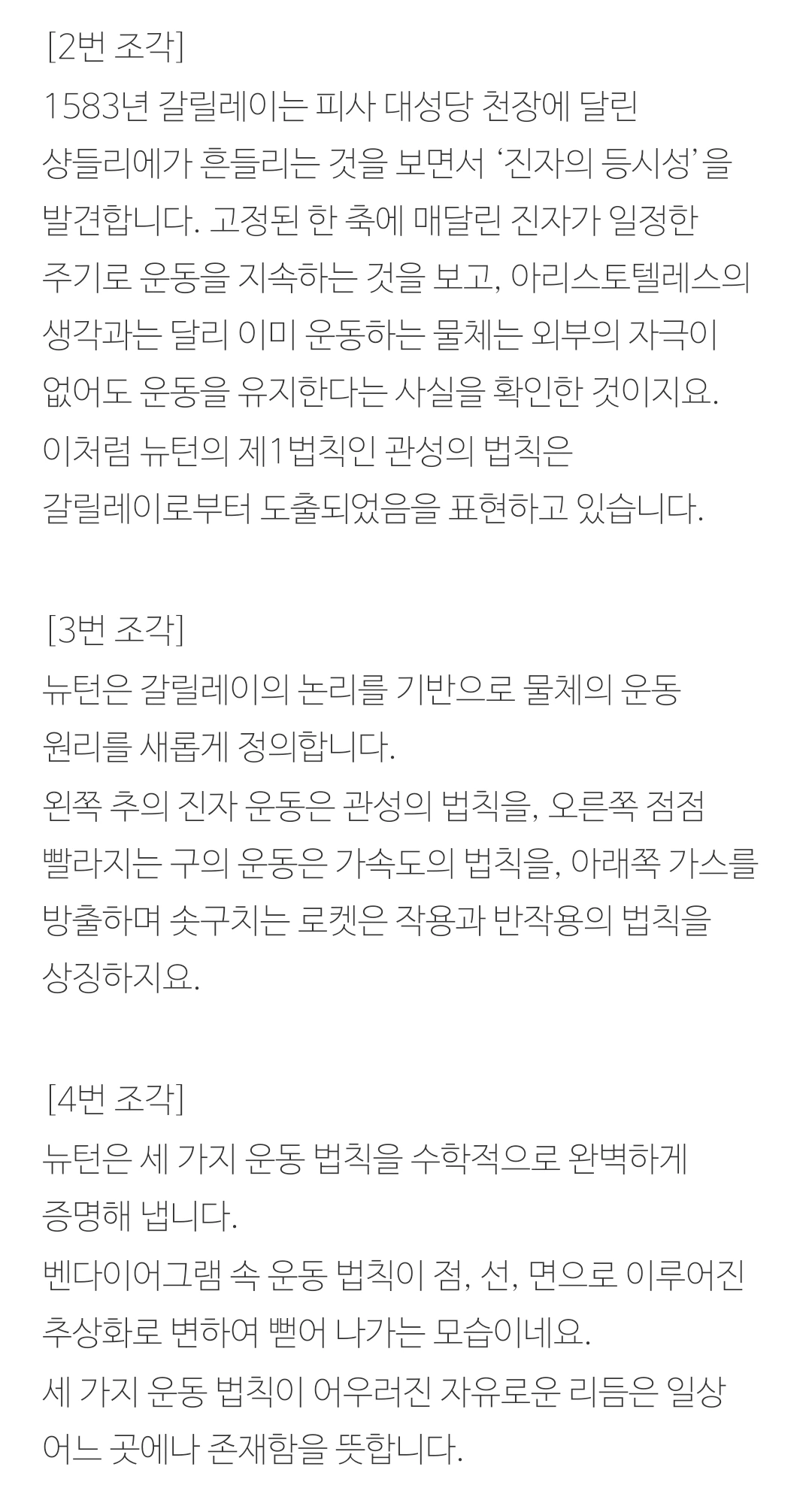 [2번 조각]

1583년 갈릴레이는 피사 대성당 천장에 달린 샹들리에가 흔들리는 것을 보면서 '진자의 등시성'을 발견합니다. 고정된 한 축에 매달린 진자가 일정한 주기로 운동을 지속하는 것을 보고, 아리스토텔레스의 생각과는 달리 이미 운동하는 물체는 외부의 자극이 없어도 운동을 유지한다는 사실을 확인한 것이지요.

이처럼 뉴턴의 제1법칙인 관성의 법칙은 갈릴레이로부터 도출되었음을 표현하고 있습니다.

[3번 조각]

뉴턴은 갈릴레이의 논리를 기반으로 물체의 운동 원리를 새롭게 정의합니다.

왼쪽 추의 진자 운동은 관성의 법칙을, 오른쪽 점점 빨라지는 구의 운동은 가속도의 법칙을, 아래쪽 가스를 방출하며 솟구치는 로켓은 작용과 반작용의 법칙을 상징하지요.

[4번 조각]

뉴턴은 세 가지 운동 법칙을 수학적으로 완벽하게 증명해 냅니다.

벤다이어그램 속 운동 법칙이 점, 선, 면으로 이루어진 추상화로 변하여 뻗어 나가는 모습이네요.

세 가지 운동 법칙이 어우러진 자유로운 리듬은 일상 어느 곳에나 존재함을 뜻합니다.